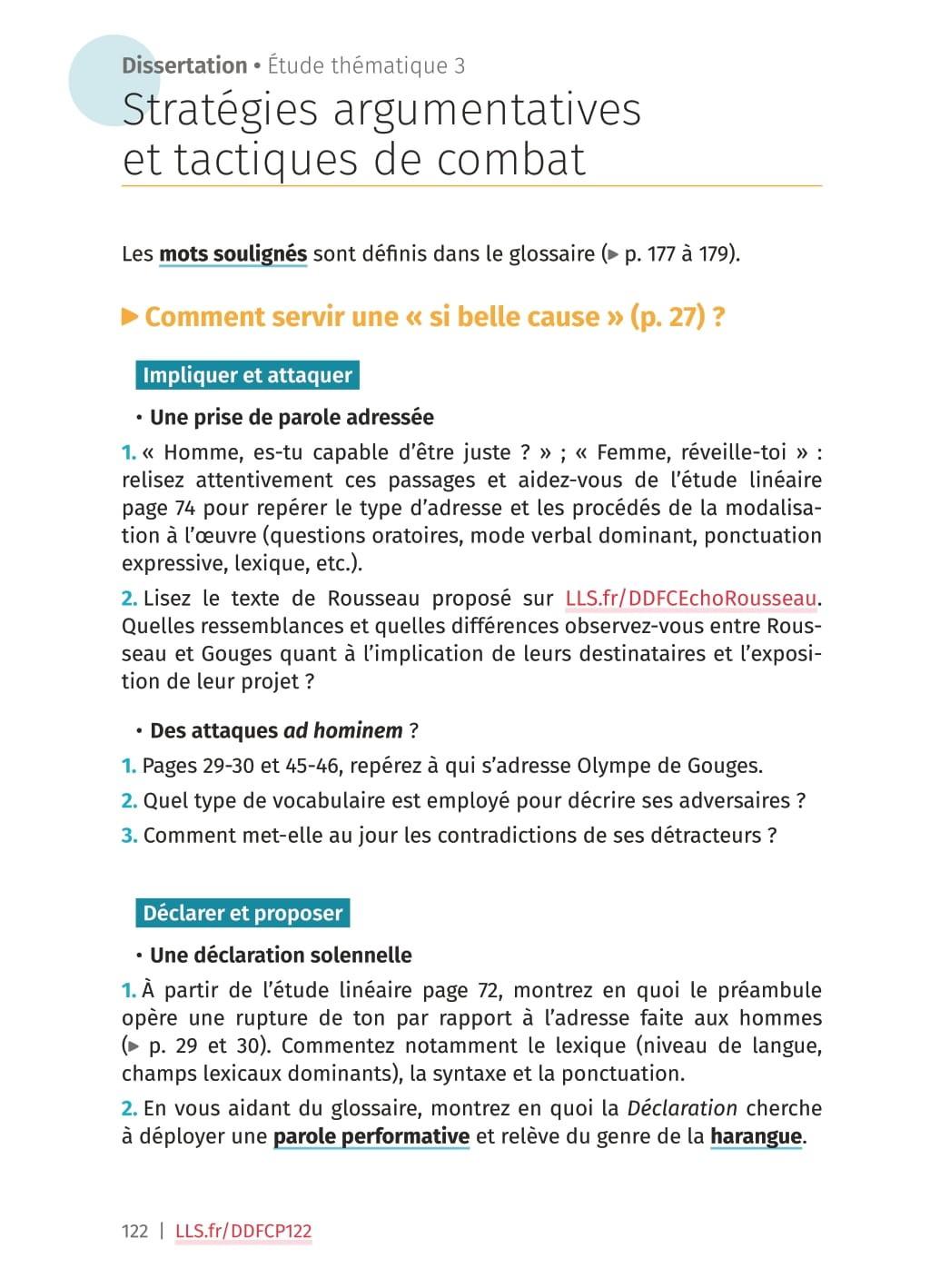 Dissertation • Étude thématique 3

Stratégies argumentatives et tactiques de combat

Les mots soulignés sont définis dans le glossaire (▶ p. 177 à 179).

▶ Comment servir une « si belle cause » (p. 27) ?

Impliquer et attaquer

• Une prise de parole adressée

1. « Homme, es-tu capable d'être juste ? » ; « Femme, réveille-toi » : relisez attentivement ces passages et aidez-vous de l'étude linéaire page 74 pour repérer le type d'adresse et les procédés de la modalisation à l'œuvre (questions oratoires, mode verbal dominant, ponctuation expressive, lexique, etc.).

2. Lisez le texte de Rousseau proposé sur LLS.fr/DDFCEchoRousseau. Quelles ressemblances et quelles différences observez-vous entre Rousseau et Gouges quant à l'implication de leurs destinataires et l'exposition de leur projet ?

• Des attaques ad hominem ?

1. Pages 29-30 et 45-46, repérez à qui s'adresse Olympe de Gouges.

2. Quel type de vocabulaire est employé pour décrire ses adversaires ?

3. Comment met-elle au jour les contradictions de ses détracteurs ?

Déclarer et proposer

• Une déclaration solennelle

1. À partir de l'étude linéaire page 72, montrez en quoi le préambule opère une rupture de ton par rapport à l'adresse faite aux hommes (▶ p. 29 et 30). Commentez notamment le lexique (niveau de langue, champs lexicaux dominants), la syntaxe et la ponctuation.

2. En vous aidant du glossaire, montrez en quoi la Déclaration cherche à déployer une parole performative et relève du genre de la harangue.

122 | LLS.fr/DDFCP122